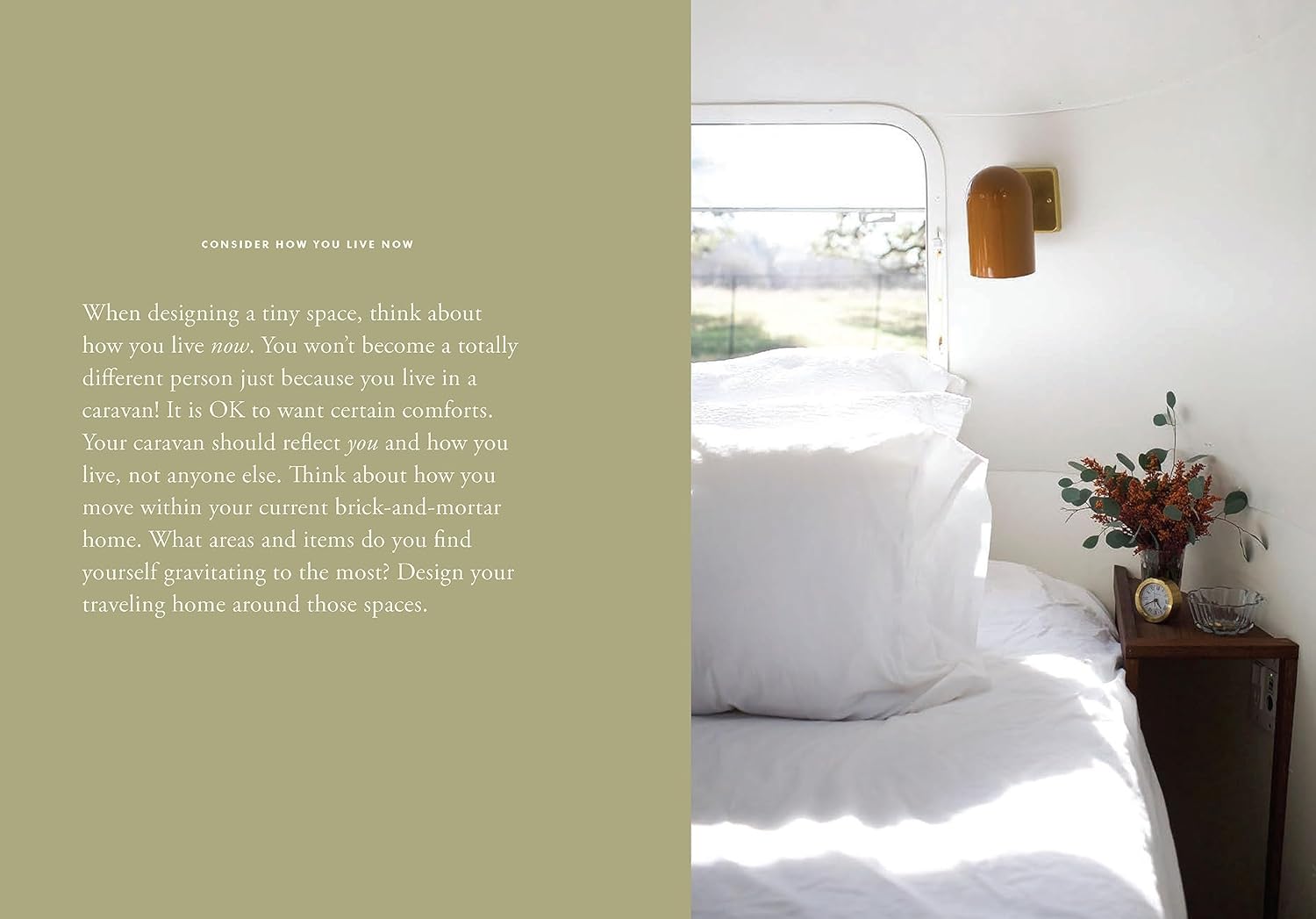 CONSIDER HOW YOU LIVE NOW

When designing a tiny space, think about how you live now. You won't become a totally different person just because you live in a caravan! It is OK to want certain comforts. Your caravan should reflect you and how you live, not anyone else. Think about how you move within your current brick-and-mortar home. What areas and items do you find yourself gravitating to the most? Design your traveling home around those spaces.